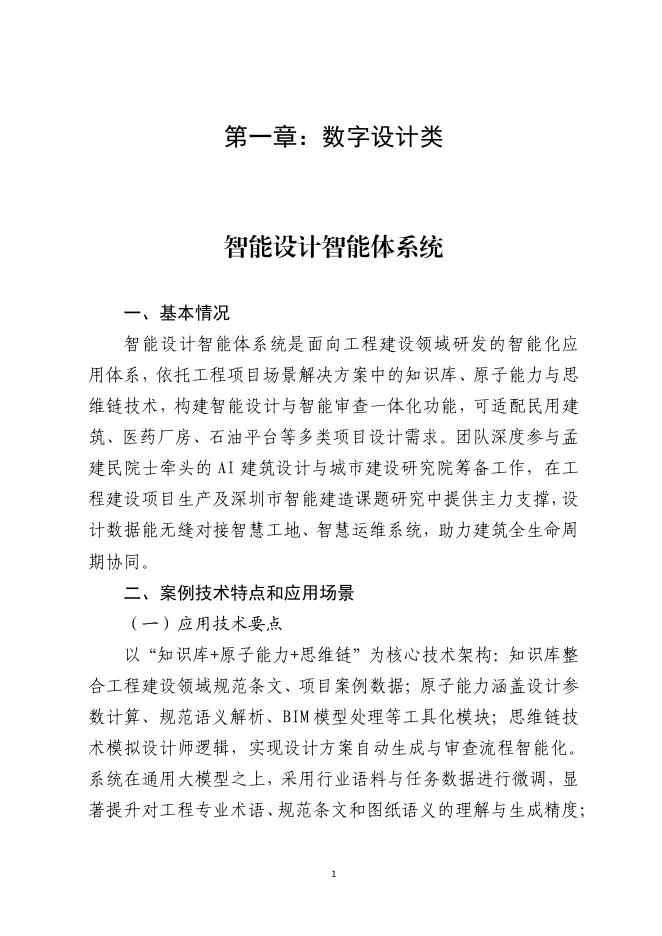 第一章：数字设计类

智能设计智能体系统

一、基本情况

智能设计智能体系统是面向工程建设领域研发的智能化应用体系，依托工程项目场景解决方案中的知识库、原子能力与思维链技术，构建智能设计与智能审查一体化功能，可适配民用建筑、医药厂房、石油平台等多类项目设计需求。团队深度参与孟建民院士牵头的AI建筑设计与城市建设研究院筹备工作，在工程建设项目生产及深圳市智能建造课题研究中提供主力支撑，设计数据能无缝对接智慧工地、智慧运维系统，助力建筑全生命周期协同。

二、案例技术特点和应用场景

（一）应用技术要点

以“知识库+原子能力+思维链”为核心技术架构：知识库整合工程建设领域规范条文、项目案例数据；原子能力涵盖设计参数计算、规范语义解析、BIM模型处理等工具化模块；思维链技术模拟设计师逻辑，实现设计方案自动生成与审查流程智能化。系统在通用大模型之上，采用行业语料与任务数据进行微调，显著提升对工程专业术语、规范条文和图纸语义的理解与生成精度；

1